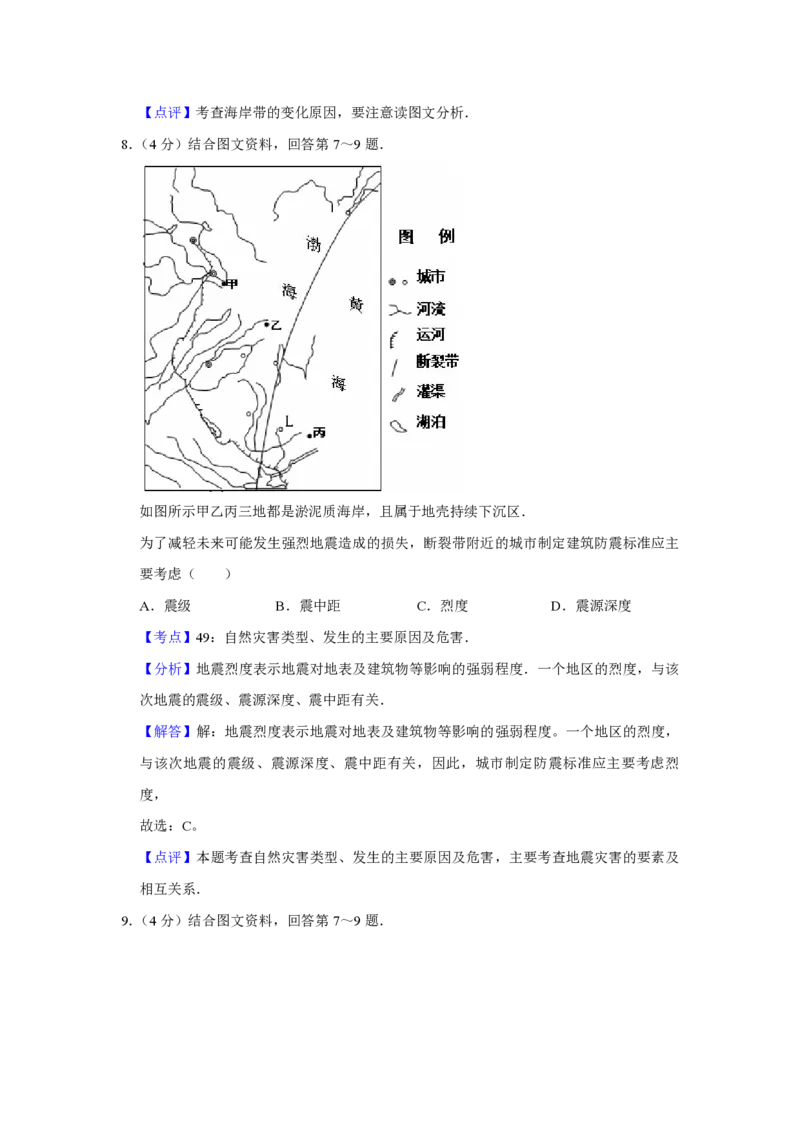 【点评】考查海岸带的变化原因，要注意读图文分析．

8.（4 分）结合图文资料，回答第 7～9 题．

渤
海
黄
海
甲
乙
丙
图 例
城市
河流
运河
断裂带
灌渠
湖泊

如图所示甲乙丙三地都是淤泥质海岸，且属于地壳持续下沉区．

为了减轻未来可能发生强烈地震造成的损失，断裂带附近的城市制定建筑防震标准应主要考虑（　　）

A．震级　　B．震中距　　C．烈度　　D．震源深度

【考点】49：自然灾害类型、发生的主要原因及危害．

【分析】地震烈度表示地震对地表及建筑物等影响的强弱程度．一个地区的烈度，与该次地震的震级、震源深度、震中距有关．

【解答】解：地震烈度表示地震对地表及建筑物等影响的强弱程度。一个地区的烈度，与该次地震的震级、震源深度、震中距有关，因此，城市制定防震标准应主要考虑烈度，

故选：C。

【点评】本题考查自然灾害类型、发生的主要原因及危害，主要考查地震灾害的要素及相互关系．

9.（4 分）结合图文资料，回答第 7～9 题．